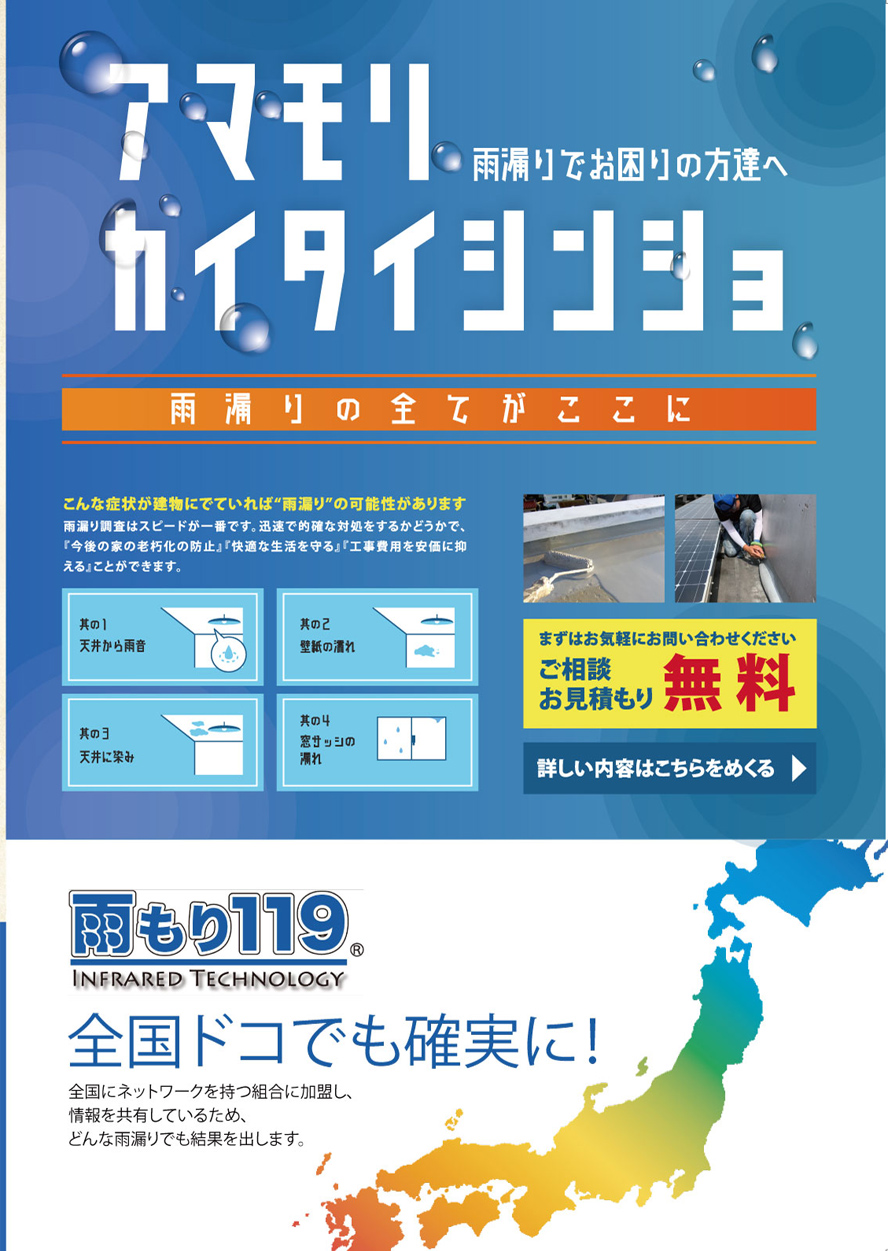 アマモリ
雨漏りでお困りの方達へ
カイタイシンショ

雨漏りの全てがここに

こんな症状が建物にでていれば"雨漏り"の可能性があります
雨漏り調査はスピードが一番です。迅速で的確な対処をするかどうかで、『今後の家の老朽化の防止』『快適な生活を守る』『工事費用を安価に抑える』ことができます。

其の1
天井から雨音

其の2
壁紙の濡れ

其の3
天井に染み

其の4
窓サッシの濡れ

まずはお気軽にお問い合わせください
ご相談
お見積もり
無料

詳しい内容はこちらをめくる

雨もり119®
INFRARED TECHNOLOGY

全国ドコでも確実に!

全国にネットワークを持つ組合に加盟し、
情報を共有しているため、
どんな雨漏りでも結果を出します。